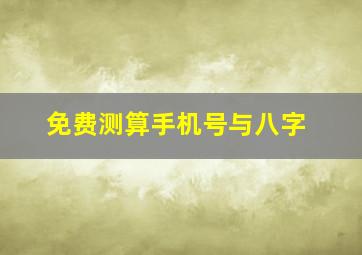 免费测算手机号与八字